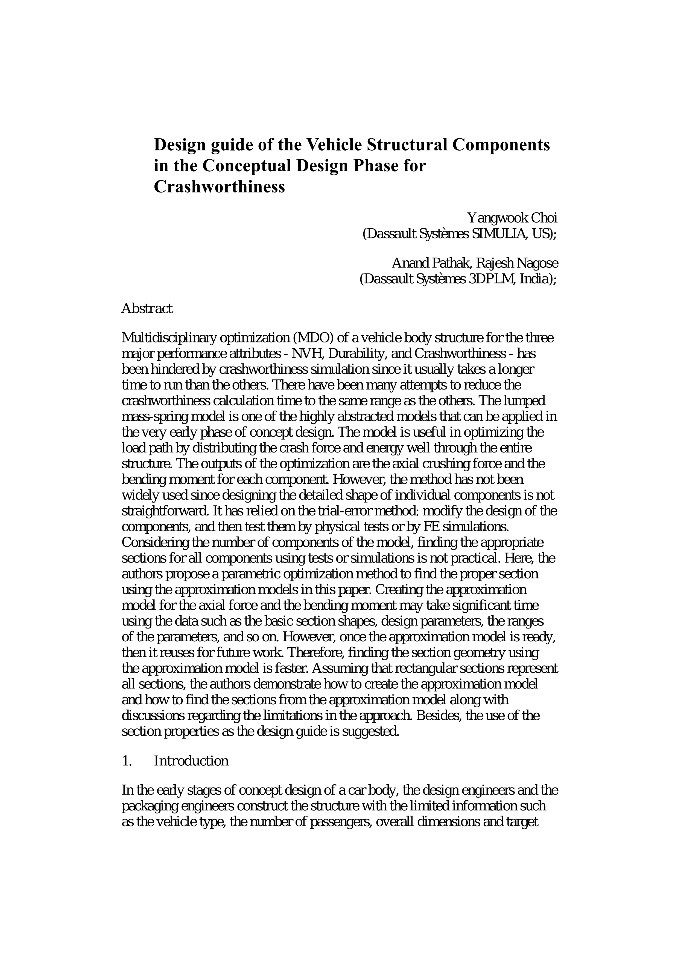 Design guide of the Vehicle Structural Components in the Conceptual Design Phase for Crashworthiness

Yangwook Choi
(Dassault Systèmes SIMULIA, US);

Anand Pathak, Rajesh Nagose
(Dassault Systèmes 3DPLM, India);

Abstract

Multidisciplinary optimization (MDO) of a vehicle body structure for the three major performance attributes - NVH, Durability, and Crashworthiness - has been hindered by crashworthiness simulation since it usually takes a longer time to run than the others. There have been many attempts to reduce the crashworthiness calculation time to the same range as the others. The lumped mass-spring model is one of the highly abstracted models that can be applied in the very early phase of concept design. The model is useful in optimizing the load path by distributing the crash force and energy well through the entire structure. The outputs of the optimization are the axial crushing force and the bending moment for each component. However, the method has not been widely used since designing the detailed shape of individual components is not straightforward. It has relied on the trial-error method: modify the design of the components, and then test them by physical tests or by FE simulations. Considering the number of components of the model, finding the appropriate sections for all components using tests or simulations is not practical. Here, the authors propose a parametric optimization method to find the proper section using the approximation models in this paper. Creating the approximation model for the axial force and the bending moment may take significant time using the data such as the basic section shapes, design parameters, the ranges of the parameters, and so on. However, once the approximation model is ready, then it reuses for future work. Therefore, finding the section geometry using the approximation model is faster. Assuming that rectangular sections represent all sections, the authors demonstrate how to create the approximation model and how to find the sections from the approximation model along with discussions regarding the limitations in the approach. Besides, the use of the section properties as the design guide is suggested.

1. Introduction

In the early stages of concept design of a car body, the design engineers and the packaging engineers construct the structure with the limited information such as the vehicle type, the number of passengers, overall dimensions and target